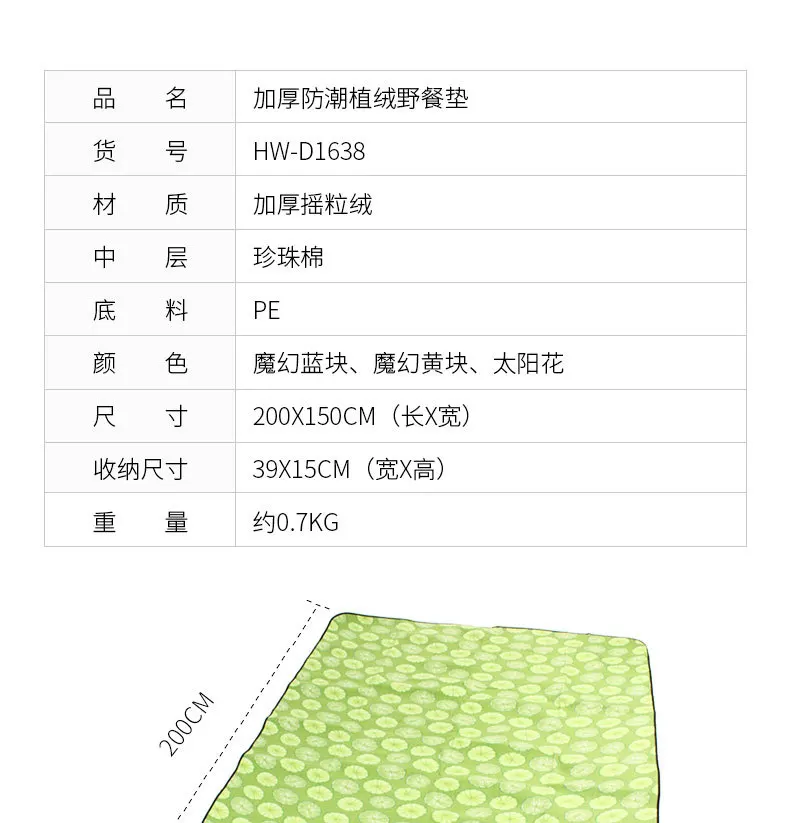 | 品　　名 | 加厚防潮植绒野餐垫 |
|---|---|
| 货　　号 | HW-D1638 |
| 材　　质 | 加厚摇粒绒 |
| 中　　层 | 珍珠棉 |
| 底　　料 | PE |
| 颜　　色 | 魔幻蓝块、魔幻黄块、太阳花 |
| 尺　　寸 | 200X150CM（长X宽） |
| 收纳尺寸 | 39X15CM（宽X高） |
| 重　　量 | 约0.7KG |

200CM